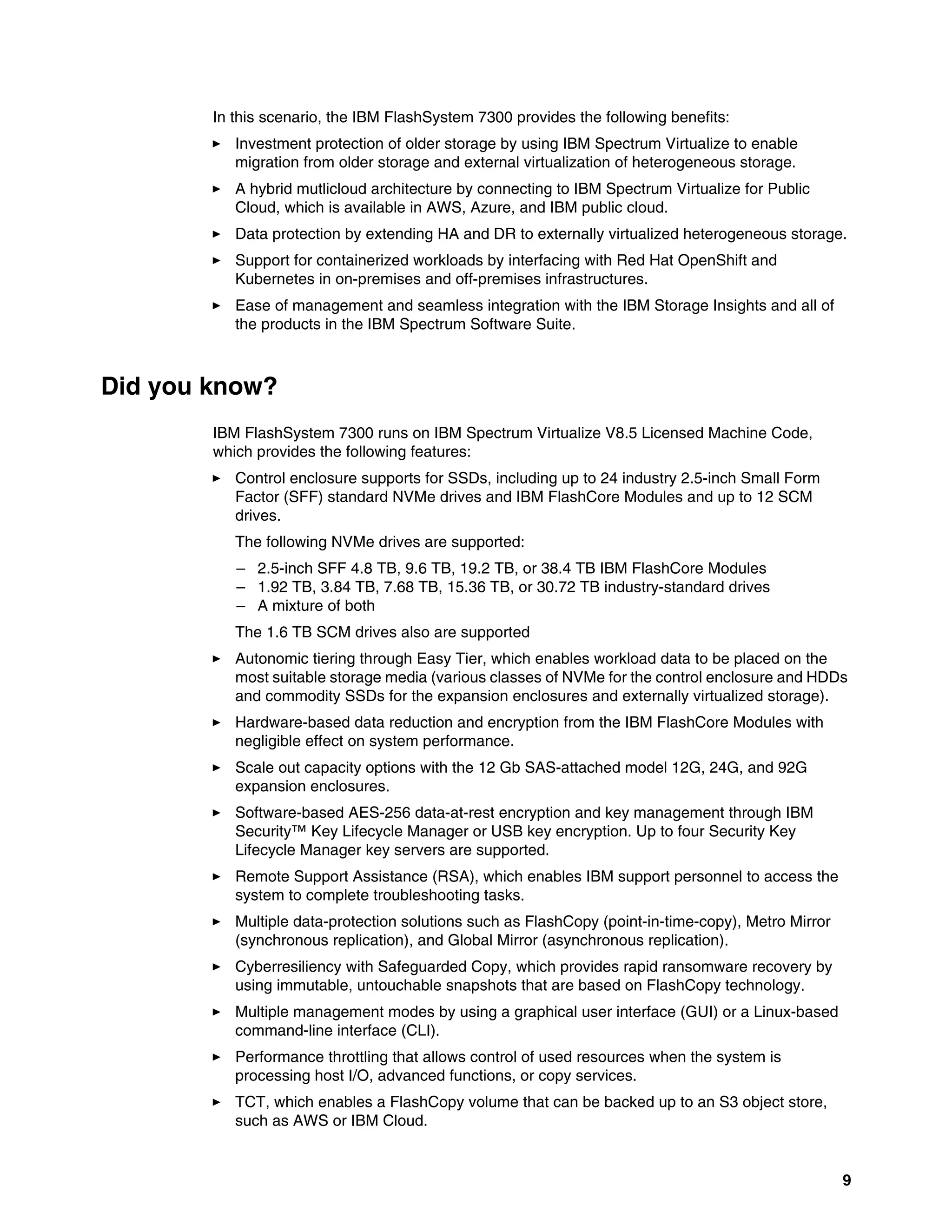 In this scenario, the IBM FlashSystem 7300 provides the following benefits:

► Investment protection of older storage by using IBM Spectrum Virtualize to enable migration from older storage and external virtualization of heterogeneous storage.

► A hybrid mutlicloud architecture by connecting to IBM Spectrum Virtualize for Public Cloud, which is available in AWS, Azure, and IBM public cloud.

► Data protection by extending HA and DR to externally virtualized heterogeneous storage.

► Support for containerized workloads by interfacing with Red Hat OpenShift and Kubernetes in on-premises and off-premises infrastructures.

► Ease of management and seamless integration with the IBM Storage Insights and all of the products in the IBM Spectrum Software Suite.

Did you know?

IBM FlashSystem 7300 runs on IBM Spectrum Virtualize V8.5 Licensed Machine Code, which provides the following features:

► Control enclosure supports for SSDs, including up to 24 industry 2.5-inch Small Form Factor (SFF) standard NVMe drives and IBM FlashCore Modules and up to 12 SCM drives.

The following NVMe drives are supported:

– 2.5-inch SFF 4.8 TB, 9.6 TB, 19.2 TB, or 38.4 TB IBM FlashCore Modules
– 1.92 TB, 3.84 TB, 7.68 TB, 15.36 TB, or 30.72 TB industry-standard drives
– A mixture of both

The 1.6 TB SCM drives also are supported

► Autonomic tiering through Easy Tier, which enables workload data to be placed on the most suitable storage media (various classes of NVMe for the control enclosure and HDDs and commodity SSDs for the expansion enclosures and externally virtualized storage).

► Hardware-based data reduction and encryption from the IBM FlashCore Modules with negligible effect on system performance.

► Scale out capacity options with the 12 Gb SAS-attached model 12G, 24G, and 92G expansion enclosures.

► Software-based AES-256 data-at-rest encryption and key management through IBM Security™ Key Lifecycle Manager or USB key encryption. Up to four Security Key Lifecycle Manager key servers are supported.

► Remote Support Assistance (RSA), which enables IBM support personnel to access the system to complete troubleshooting tasks.

► Multiple data-protection solutions such as FlashCopy (point-in-time-copy), Metro Mirror (synchronous replication), and Global Mirror (asynchronous replication).

► Cyberresiliency with Safeguarded Copy, which provides rapid ransomware recovery by using immutable, untouchable snapshots that are based on FlashCopy technology.

► Multiple management modes by using a graphical user interface (GUI) or a Linux-based command-line interface (CLI).

► Performance throttling that allows control of used resources when the system is processing host I/O, advanced functions, or copy services.

► TCT, which enables a FlashCopy volume that can be backed up to an S3 object store, such as AWS or IBM Cloud.

9